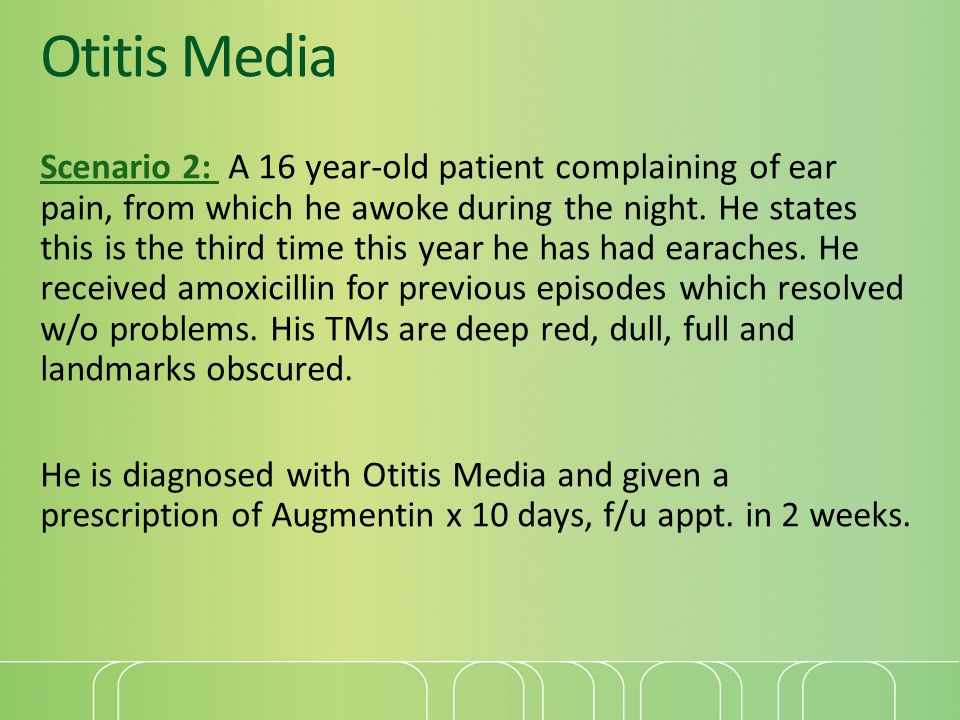 Otitis Media

Scenario 2: A 16 year-old patient complaining of ear pain, from which he awoke during the night. He states this is the third time this year he has had earaches. He received amoxicillin for previous episodes which resolved w/o problems. His TMs are deep red, dull, full and landmarks obscured.

He is diagnosed with Otitis Media and given a prescription of Augmentin x 10 days, f/u appt. in 2 weeks.